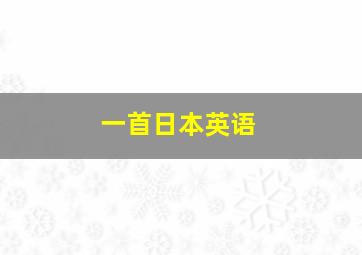 一首日本英语